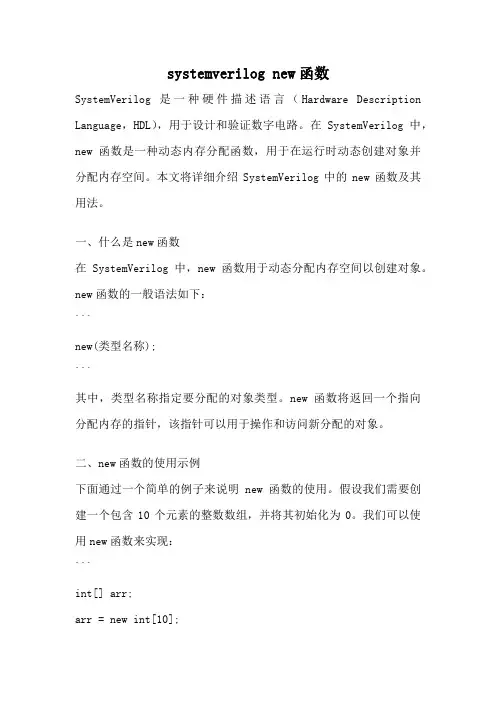 systemverilog new函数

SystemVerilog 是一种硬件描述语言（Hardware Description Language，HDL)，用于设计和验证数字电路。在 SystemVerilog 中，new 函数是一种动态内存分配函数，用于在运行时动态创建对象并分配内存空间。本文将详细介绍 SystemVerilog 中的 new 函数及其用法。

一、什么是new函数

在 SystemVerilog 中，new 函数用于动态分配内存空间以创建对象。new函数的一般语法如下：

```

new(类型名称);

```

其中，类型名称指定要分配的对象类型。new 函数将返回一个指向分配内存的指针，该指针可以用于操作和访问新分配的对象。

二、new函数的使用示例

下面通过一个简单的例子来说明 new 函数的使用。假设我们需要创建一个包含 10 个元素的整数数组，并将其初始化为 0。我们可以使用new函数来实现：

```

int[] arr;

arr = new int[10];